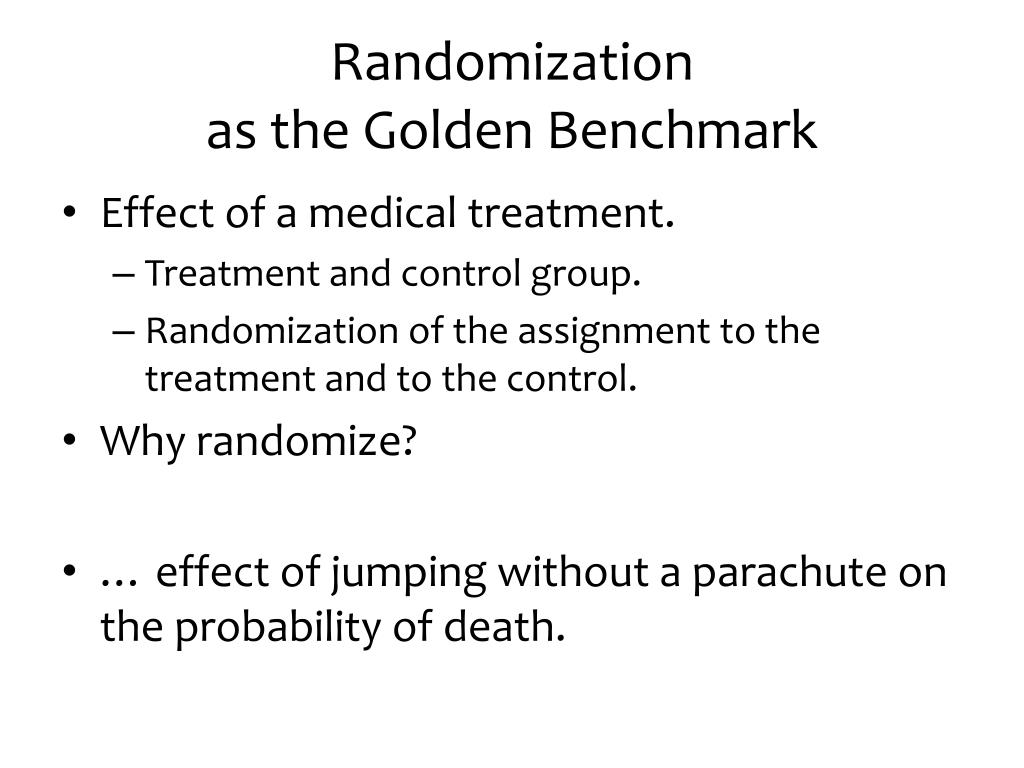 Randomization
as the Golden Benchmark

• Effect of a medical treatment.
– Treatment and control group.
– Randomization of the assignment to the treatment and to the control.

• Why randomize?

• … effect of jumping without a parachute on the probability of death.